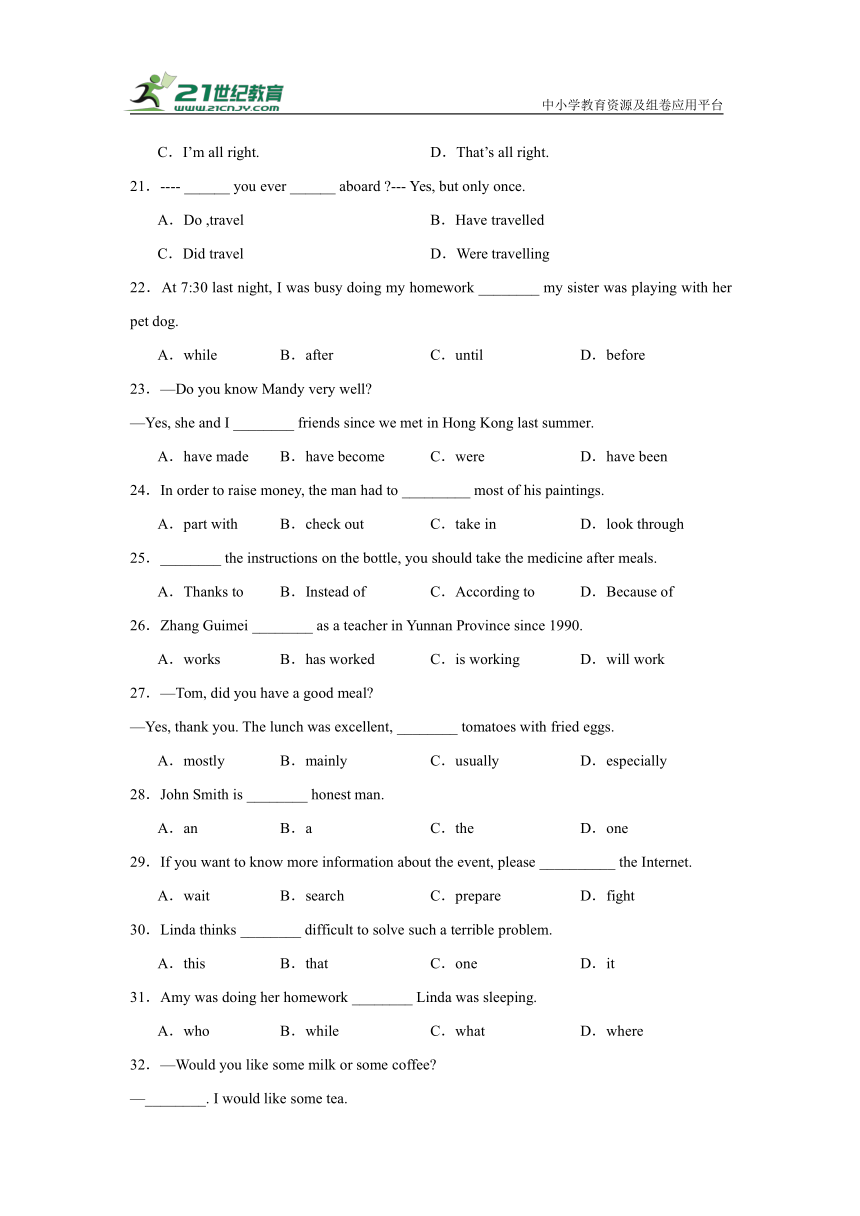 21世纪教育
www.21cnjy.com
中小学教育资源及组卷应用平台

C．I'm all right. D．That's all right.

21．---- ______ you ever ______ aboard ?--- Yes, but only once.

A．Do ,travel B．Have travelled

C．Did travel D．Were travelling

22．At 7:30 last night, I was busy doing my homework ________ my sister was playing with her pet dog.

A．while B．after C．until D．before

23．—Do you know Mandy very well?

—Yes, she and I ________ friends since we met in Hong Kong last summer.

A．have made B．have become C．were D．have been

24．In order to raise money, the man had to _________ most of his paintings.

A．part with B．check out C．take in D．look through

25．________ the instructions on the bottle, you should take the medicine after meals.

A．Thanks to B．Instead of C．According to D．Because of

26．Zhang Guimei ________ as a teacher in Yunnan Province since 1990.

A．works B．has worked C．is working D．will work

27．—Tom, did you have a good meal?

—Yes, thank you. The lunch was excellent, ________ tomatoes with fried eggs.

A．mostly B．mainly C．usually D．especially

28．John Smith is ________ honest man.

A．an B．a C．the D．one

29．If you want to know more information about the event, please __________ the Internet.

A．wait B．search C．prepare D．fight

30．Linda thinks ________ difficult to solve such a terrible problem.

A．this B．that C．one D．it

31．Amy was doing her homework ________ Linda was sleeping.

A．who B．while C．what D．where

32．—Would you like some milk or some coffee?

—________. I would like some tea.